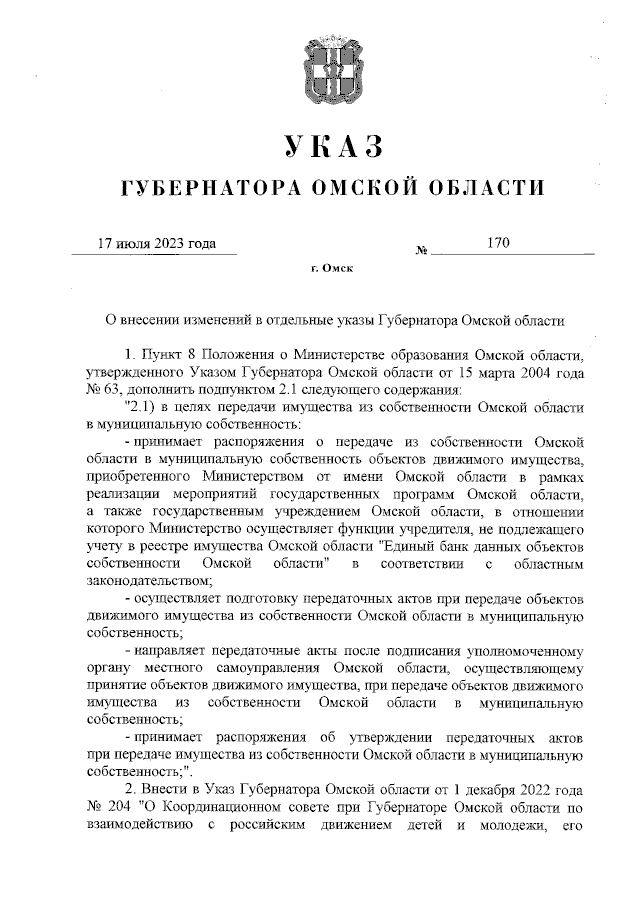 УКАЗ

ГУБЕРНАТОРА ОМСКОЙ ОБЛАСТИ

17 июля 2023 года № 170

г. Омск

О внесении изменений в отдельные указы Губернатора Омской области

1. Пункт 8 Положения о Министерстве образования Омской области, утвержденного Указом Губернатора Омской области от 15 марта 2004 года № 63, дополнить подпунктом 2.1 следующего содержания:

"2.1) в целях передачи имущества из собственности Омской области в муниципальную собственность:

- принимает распоряжения о передаче из собственности Омской области в муниципальную собственность объектов движимого имущества, приобретенного Министерством от имени Омской области в рамках реализации мероприятий государственных программ Омской области, а также государственным учреждением Омской области, в отношении которого Министерство осуществляет функции учредителя, не подлежащего учету в реестре имущества Омской области "Единый банк данных объектов собственности Омской области" в соответствии с областным законодательством;

- осуществляет подготовку передаточных актов при передаче объектов движимого имущества из собственности Омской области в муниципальную собственность;

- направляет передаточные акты после подписания уполномоченному органу местного самоуправления Омской области, осуществляющему принятие объектов движимого имущества, при передаче объектов движимого имущества из собственности Омской области в муниципальную собственность;

- принимает распоряжения об утверждении передаточных актов при передаче имущества из собственности Омской области в муниципальную собственность;".

2. Внести в Указ Губернатора Омской области от 1 декабря 2022 года № 204 "О Координационном совете при Губернаторе Омской области по взаимодействию с российским движением детей и молодежи, его